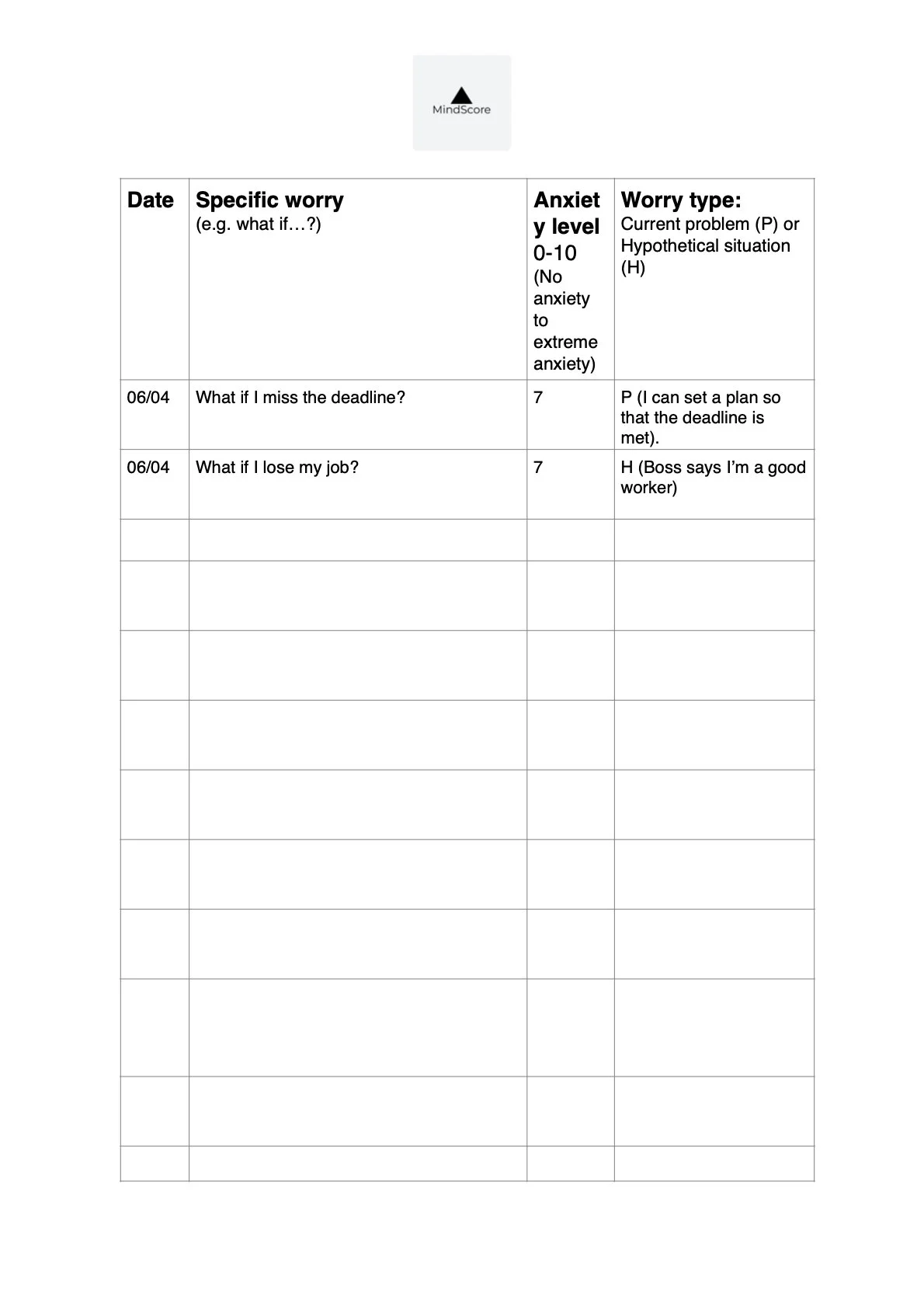 MindScore

| Date | Specific worry (e.g. what if…?) | Anxiety level 0-10 (No anxiety to extreme anxiety) | Worry type: Current problem (P) or Hypothetical situation (H) |
|---|---|---|---|
| 06/04 | What if I miss the deadline? | 7 | P (I can set a plan so that the deadline is met). |
| 06/04 | What if I lose my job? | 7 | H (Boss says I'm a good worker) |
| | | | |
| | | | |
| | | | |
| | | | |
| | | | |
| | | | |
| | | | |
| | | | |
| | | | |
| | | | |